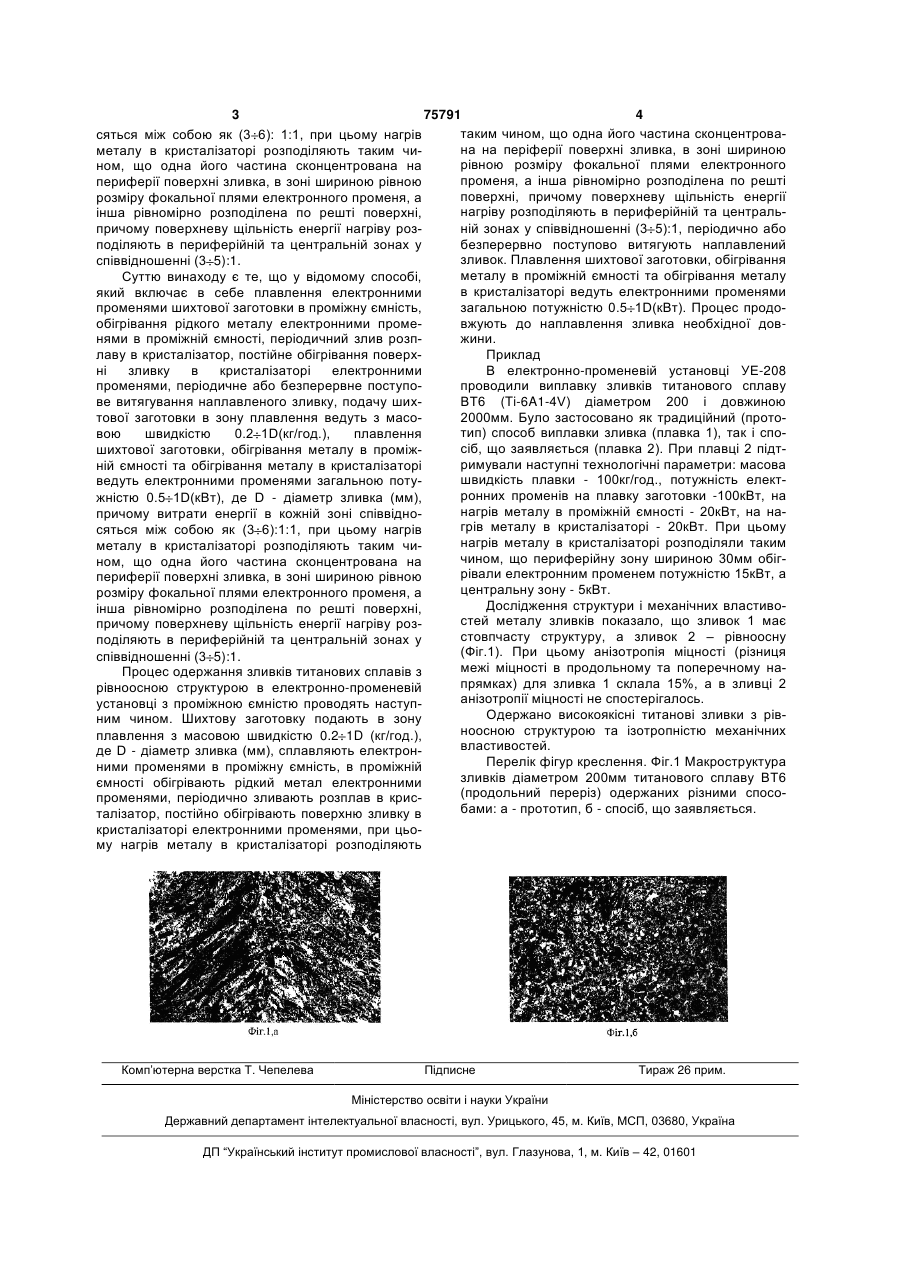 3 75791 4

сяться між собою як (3÷6): 1:1, при цьому нагрів металу в кристалізаторі розподіляють таким чином, що одна його частина сконцентрована на периферії поверхні зливка, в зоні шириною рівною розміру фокальної плями електронного променя, а інша рівномірно розподілена по решті поверхні, причому поверхневу щільність енергії нагріву розподіляють в периферійній та центральній зонах у співвідношенні (3÷5):1.

Суттю винаходу є те, що у відомому способі, який включає в себе плавлення електронними променями шихтової заготовки в проміжну ємність, обігрівання рідкого металу електронними променями в проміжній ємності, періодичний злив розплаву в кристалізатор, постійне обігрівання поверхні зливку в кристалізаторі електронними променями, періодичне або безперервне поступове витягування наплавленого зливку, подачу шихтової заготовки в зону плавлення ведуть з масовою швидкістю 0.2÷1D(кг/год.), плавлення шихтової заготовки, обігрівання металу в проміжній ємності та обігрівання металу в кристалізаторі ведуть електронними променями загальною потужністю 0.5÷1D(кВт), де D - діаметр зливка (мм), причому витрати енергії в кожній зоні співвідносяться між собою як (3÷6):1:1, при цьому нагрів металу в кристалізаторі розподіляють таким чином, що одна його частина сконцентрована на периферії поверхні зливка, в зоні шириною рівною розміру фокальної плями електронного променя, а інша рівномірно розподілена по решті поверхні, причому поверхневу щільність енергії нагріву розподіляють в периферійній та центральній зонах у співвідношенні (3÷5):1.

Процес одержання зливків титанових сплавів з рівноосною структурою в електронно-променевій установці з проміжною ємністю проводять наступним чином. Шихтову заготовку подають в зону плавлення з масовою швидкістю 0.2÷1D (кг/год.), де D - діаметр зливка (мм), сплавляють електронними променями в проміжну ємність, в проміжній ємності обігрівають рідкий метал електронними променями, періодично зливають розплав в кристалізатор, постійно обігрівають поверхню зливку в кристалізаторі електронними променями, при цьому нагрів металу в кристалізаторі розподіляють таким чином, що одна його частина сконцентрована на периферії поверхні зливка, в зоні шириною рівною розміру фокальної плями електронного променя, а інша рівномірно розподілена по решті поверхні, причому поверхневу щільність енергії нагріву розподіляють в периферійній та центральній зонах у співвідношенні (3÷5):1, періодично або безперервно поступово витягують наплавлений зливок. Плавлення шихтової заготовки, обігрівання металу в проміжній ємності та обігрівання металу в кристалізаторі ведуть електронними променями загальною потужністю 0.5÷1D(кВт). Процес продовжують до наплавлення зливка необхідної довжини.

Приклад

В електронно-променевій установці УЕ-208 проводили виплавку зливків титанового сплаву ВТ6 (Ti-6A1-4V) діаметром 200 і довжиною 2000мм. Було застосовано як традиційний (прототип) спосіб виплавки зливка (плавка 1), так і спосіб, що заявляється (плавка 2). При плавці 2 підтримували наступні технологічні параметри: масова швидкість плавки - 100кг/год., потужність електронних променів на плавку заготовки -100кВт, на нагрів металу в проміжній ємності - 20кВт, на нагрів металу в кристалізаторі - 20кВт. При цьому нагрів металу в кристалізаторі розподіляли таким чином, що периферійну зону шириною 30мм обігрівали електронним променем потужністю 15кВт, а центральну зону - 5кВт.

Дослідження структури і механічних властивостей металу зливків показало, що зливок 1 має стовпчасту структуру, а зливок 2 – рівноосну (Фіг.1). При цьому анізотропія міцності (різниця межі міцності в продольному та поперечному напрямках) для зливка 1 склала 15%, а в зливці 2 анізотропії міцності не спостерігалось.

Одержано високоякісні титанові зливки з рівноосною структурою та ізотропністю механічних властивостей.

Перелік фігур креслення. Фіг.1 Макроструктура зливків діаметром 200мм титанового сплаву ВТ6 (продольний переріз) одержаних різними способами: а - прототип, б - спосіб, що заявляється.

Фіг.1,а

Фіг.1,б

Комп'ютерна верстка Т. Чепелева Підписне Тираж 26 прим.

Міністерство освіти і науки України

Державний департамент інтелектуальної власності, вул. Урицького, 45, м. Київ, МСП, 03680, Україна

ДП "Український інститут промислової власності", вул. Глазунова, 1, м. Київ – 42, 01601